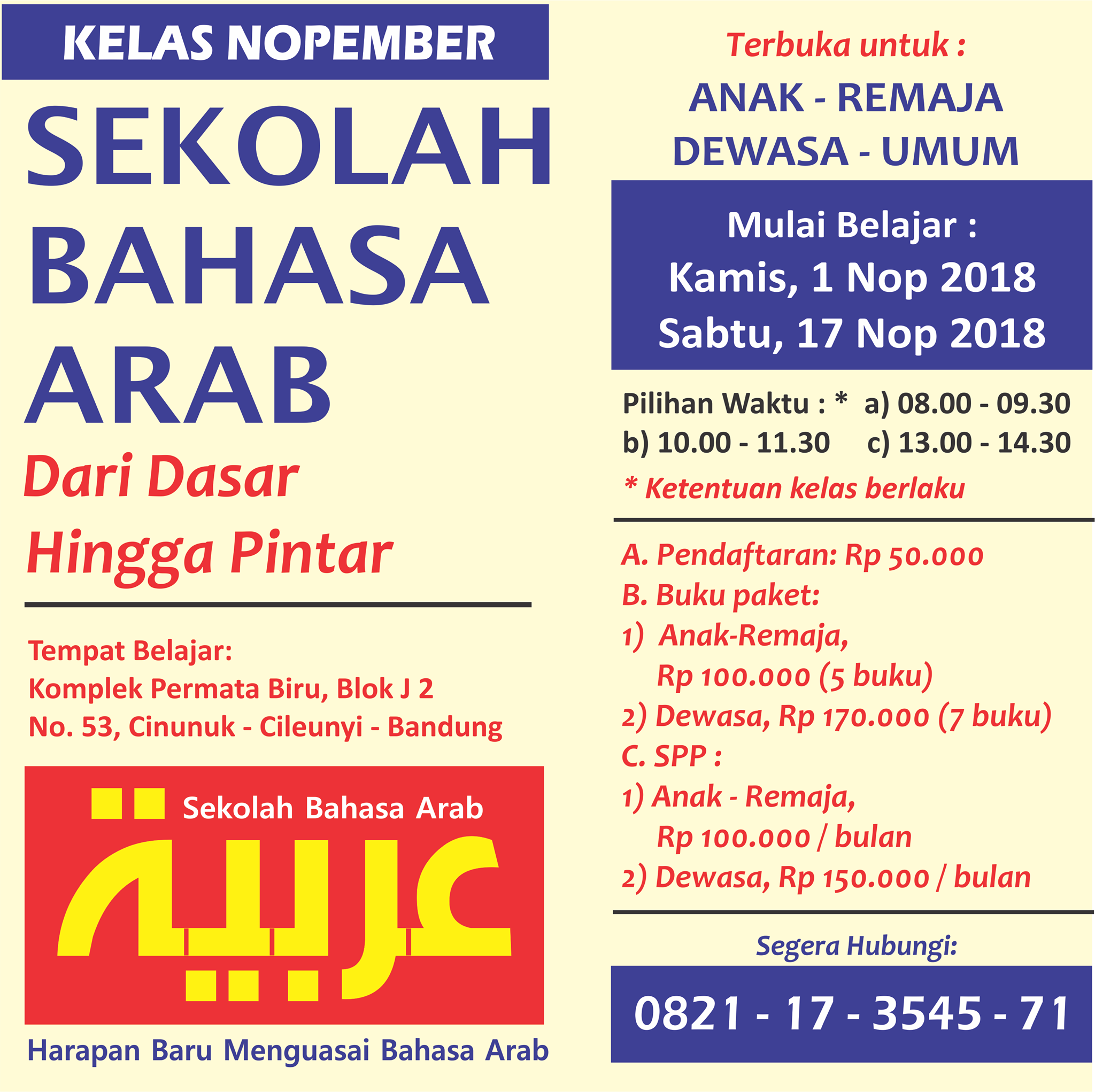 KELAS NOPEMBER

SEKOLAH BAHASA ARAB

Dari Dasar Hingga Pintar

Tempat Belajar:
Komplek Permata Biru, Blok J 2
No. 53, Cinunuk - Cileunyi - Bandung

Sekolah Bahasa Arab

عربية

Harapan Baru Menguasai Bahasa Arab

Terbuka untuk :

ANAK - REMAJA
DEWASA - UMUM

Mulai Belajar :
Kamis, 1 Nop 2018
Sabtu, 17 Nop 2018

Pilihan Waktu : * a) 08.00 - 09.30
b) 10.00 - 11.30 c) 13.00 - 14.30

* Ketentuan kelas berlaku

A. Pendaftaran: Rp 50.000
B. Buku paket:
1) Anak-Remaja,
Rp 100.000 (5 buku)
2) Dewasa, Rp 170.000 (7 buku)
C. SPP :
1) Anak - Remaja,
Rp 100.000 / bulan
2) Dewasa, Rp 150.000 / bulan

Segera Hubungi:

0821 - 17 - 3545 - 71